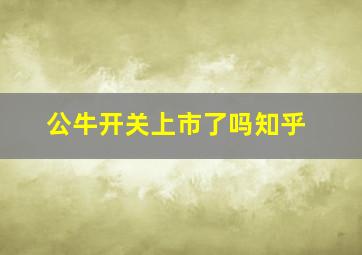 公牛开关上市了吗知乎